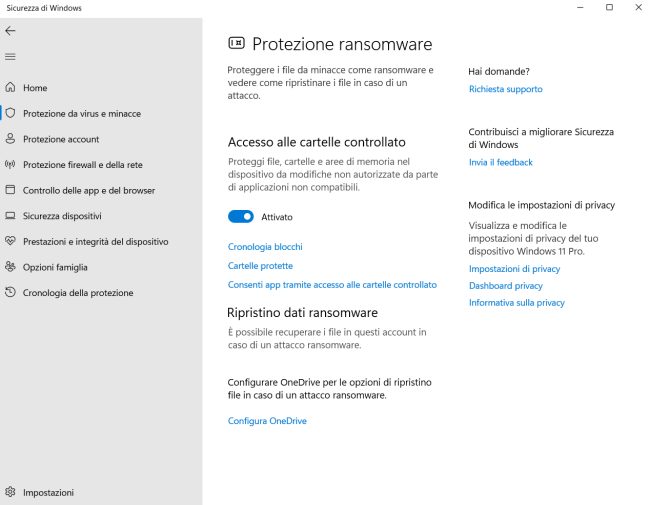 Sicurezza di Windows

Home

Protezione da virus e minacce

Protezione account

Protezione firewall e della rete

Controllo delle app e del browser

Sicurezza dispositivi

Prestazioni e integrità del dispositivo

Opzioni famiglia

Cronologia della protezione

Impostazioni

Protezione ransomware

Proteggere i file da minacce come ransomware e vedere come ripristinare i file in caso di un attacco.

Accesso alle cartelle controllato

Proteggi file, cartelle e aree di memoria nel dispositivo da modifiche non autorizzate da parte di applicazioni non compatibili.

Attivato

Cronologia blocchi

Cartelle protette

Consenti app tramite accesso alle cartelle controllato

Ripristino dati ransomware

È possibile recuperare i file in questi account in caso di un attacco ransomware.

Configurare OneDrive per le opzioni di ripristino file in caso di un attacco ransomware.

Configura OneDrive

Hai domande?

Richiesta supporto

Contribuisci a migliorare Sicurezza di Windows

Invia il feedback

Modifica le impostazioni di privacy

Visualizza e modifica le impostazioni di privacy del tuo dispositivo Windows 11 Pro.

Impostazioni di privacy

Dashboard privacy

Informativa sulla privacy